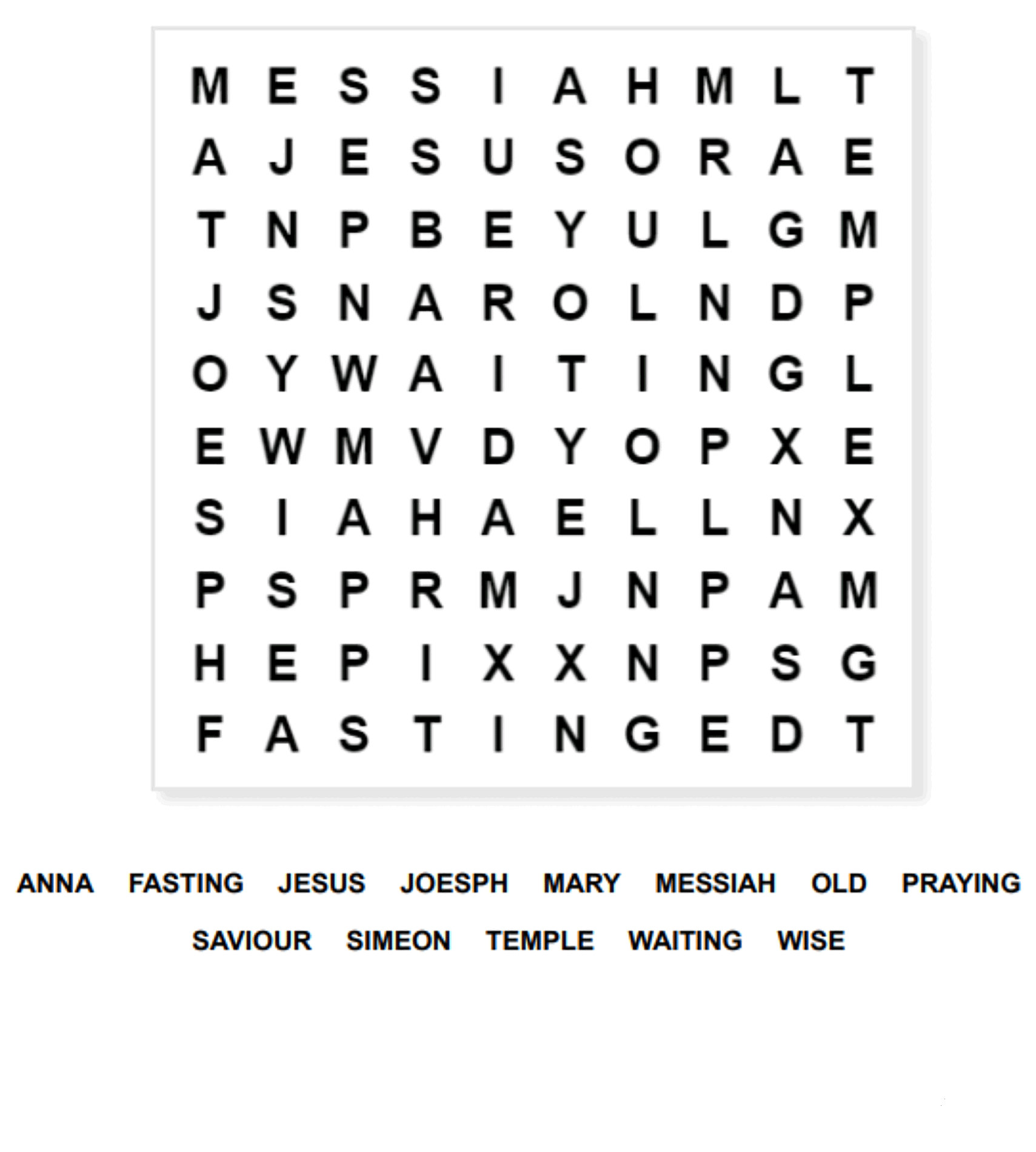 M E S S I A H M L T
A J E S U S O R A E
T N P B E Y U L G M
J S N A R O L N D P
O Y W A I T I N G L
E W M V D Y O P X E
S I A H A E L L N X
P S P R M J N P A M
H E P I X X N P S G
F A S T I N G E D T

ANNA FASTING JESUS JOESPH MARY MESSIAH OLD PRAYING
SAVIOUR SIMEON TEMPLE WAITING WISE